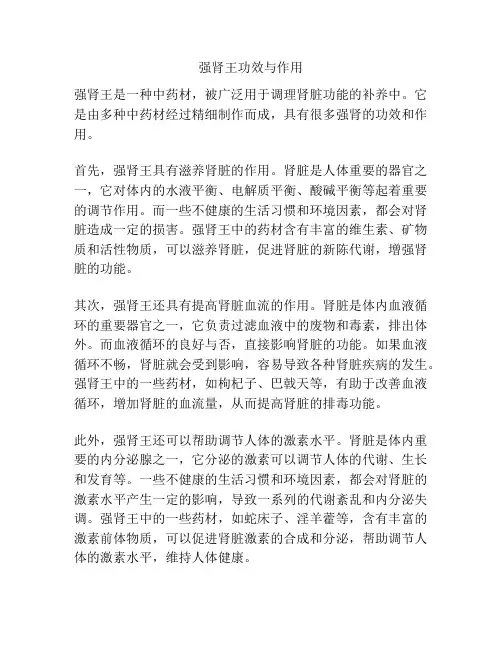 强肾王功效与作用

强肾王是一种中药材，被广泛用于调理肾脏功能的补养中。它是由多种中药材经过精细制作而成，具有很多强肾的功效和作用。

首先，强肾王具有滋养肾脏的作用。肾脏是人体重要的器官之一，它对体内的水液平衡、电解质平衡、酸碱平衡等起着重要的调节作用。而一些不健康的生活习惯和环境因素，都会对肾脏造成一定的损害。强肾王中的药材含有丰富的维生素、矿物质和活性物质，可以滋养肾脏，促进肾脏的新陈代谢，增强肾脏的功能。

其次，强肾王还具有提高肾脏血流的作用。肾脏是体内血液循环的重要器官之一，它负责过滤血液中的废物和毒素，排出体外。而血液循环的良好与否，直接影响肾脏的功能。如果血液循环不畅，肾脏就会受到影响，容易导致各种肾脏疾病的发生。强肾王中的一些药材，如枸杞子、巴戟天等，有助于改善血液循环，增加肾脏的血流量，从而提高肾脏的排毒功能。

此外，强肾王还可以帮助调节人体的激素水平。肾脏是体内重要的内分泌腺之一，它分泌的激素可以调节人体的代谢、生长和发育等。一些不健康的生活习惯和环境因素，都会对肾脏的激素水平产生一定的影响，导致一系列的代谢紊乱和内分泌失调。强肾王中的一些药材，如蛇床子、淫羊藿等，含有丰富的激素前体物质，可以促进肾脏激素的合成和分泌，帮助调节人体的激素水平，维持人体健康。